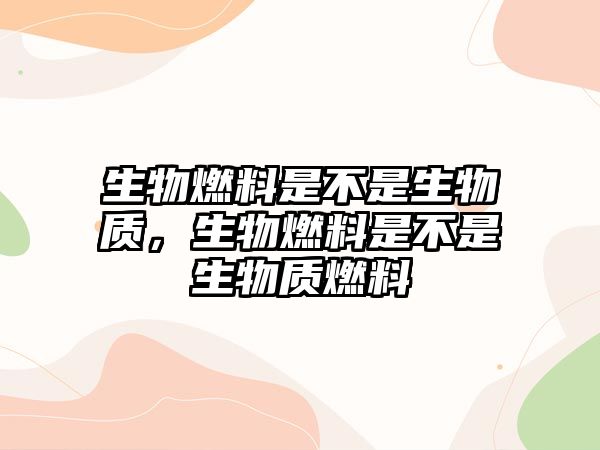 生物燃料是不是生物质，生物燃料是不是生物质燃料